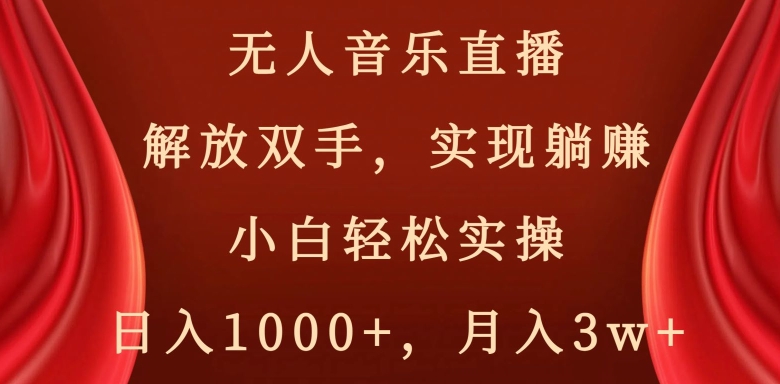 无人音乐直播

解放双手，实现躺赚

小白轻松实操

日入1000+，月入3w+